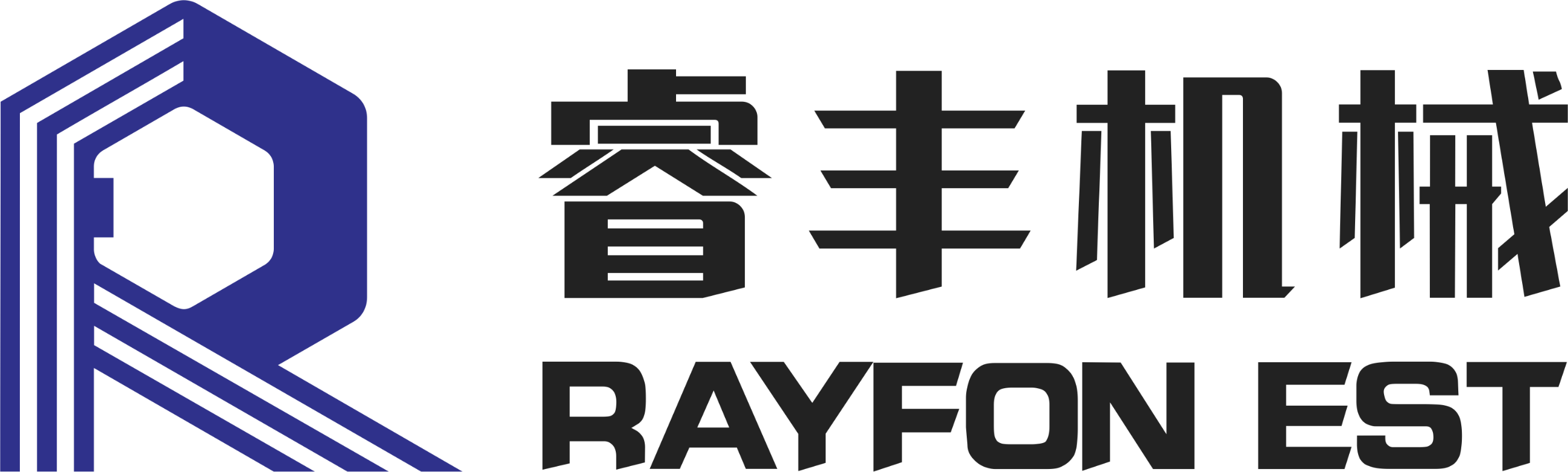 睿丰机械
RAYFON EST